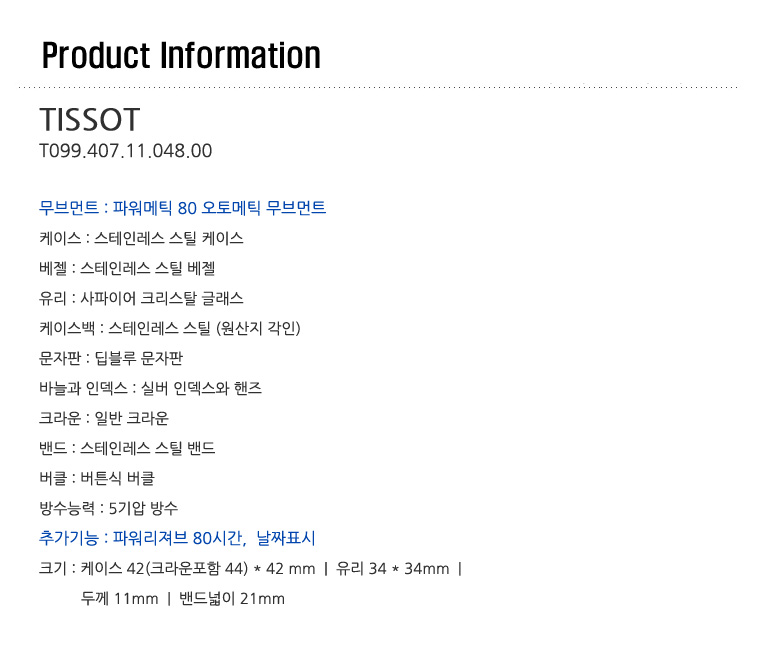 Product Information

TISSOT
T099.407.11.048.00

무브먼트 : 파워메틱 80 오토메틱 무브먼트
케이스 : 스테인레스 스틸 케이스
베젤 : 스테인레스 스틸 베젤
유리 : 사파이어 크리스탈 글래스
케이스백 : 스테인레스 스틸 (원산지 각인)
문자판 : 딥블루 문자판
바늘과 인덱스 : 실버 인덱스와 핸즈
크라운 : 일반 크라운
밴드 : 스테인레스 스틸 밴드
버클 : 버튼식 버클
방수능력 : 5기압 방수
추가기능 : 파워리져브 80시간, 날짜표시
크기 : 케이스 42(크라운포함 44) * 42 mm | 유리 34 * 34mm |
두께 11mm | 밴드넓이 21mm